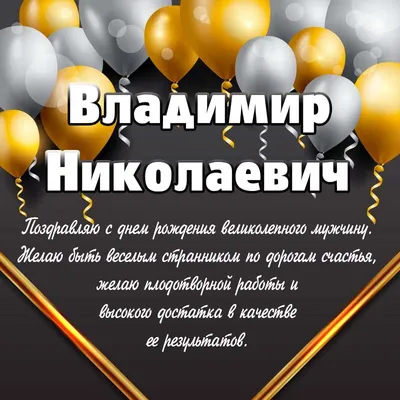 Владимир Николаевич

Поздравляю с днем рождения великолепного мужчину. Желаю быть веселым странником по дорогам счастья, желаю плодотворной работы и высокого достатка в качестве ее результатов.